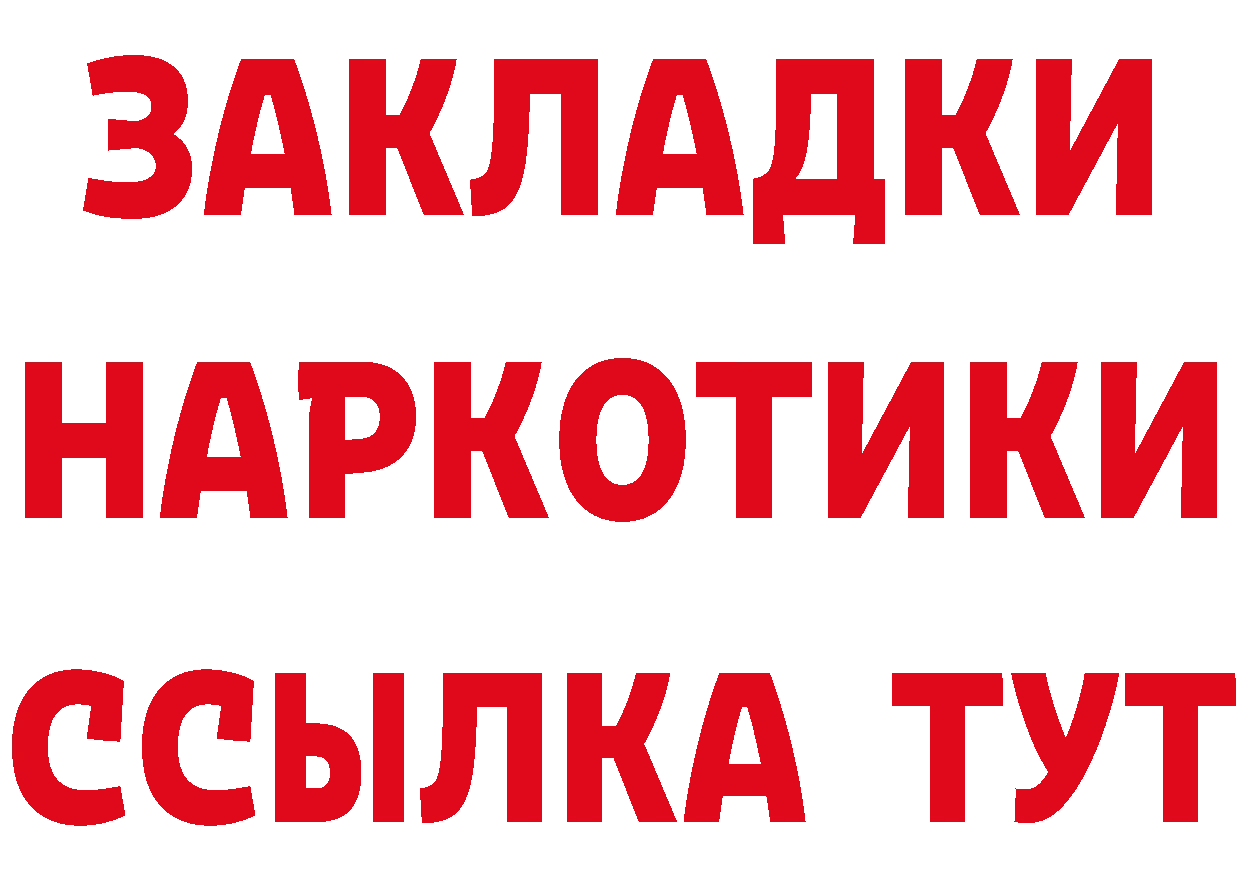 ЗАКЛАДКИ НАРКОТИКИ ССЫЛКА ТУТ